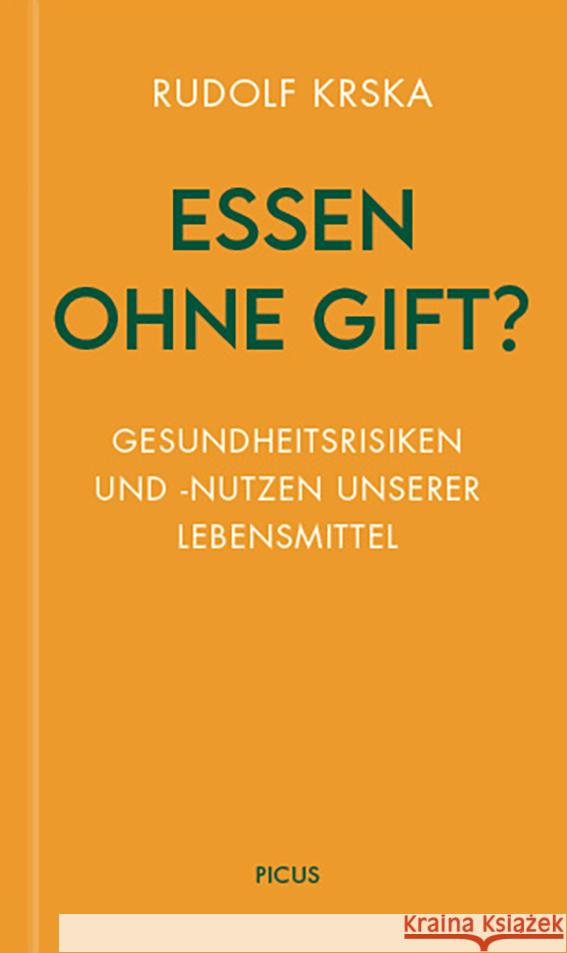 RUDOLF KRSKA

ESSEN OHNE GIFT?

GESUNDHEITSRISIKEN UND -NUTZEN UNSERER LEBENSMITTEL

PICUS